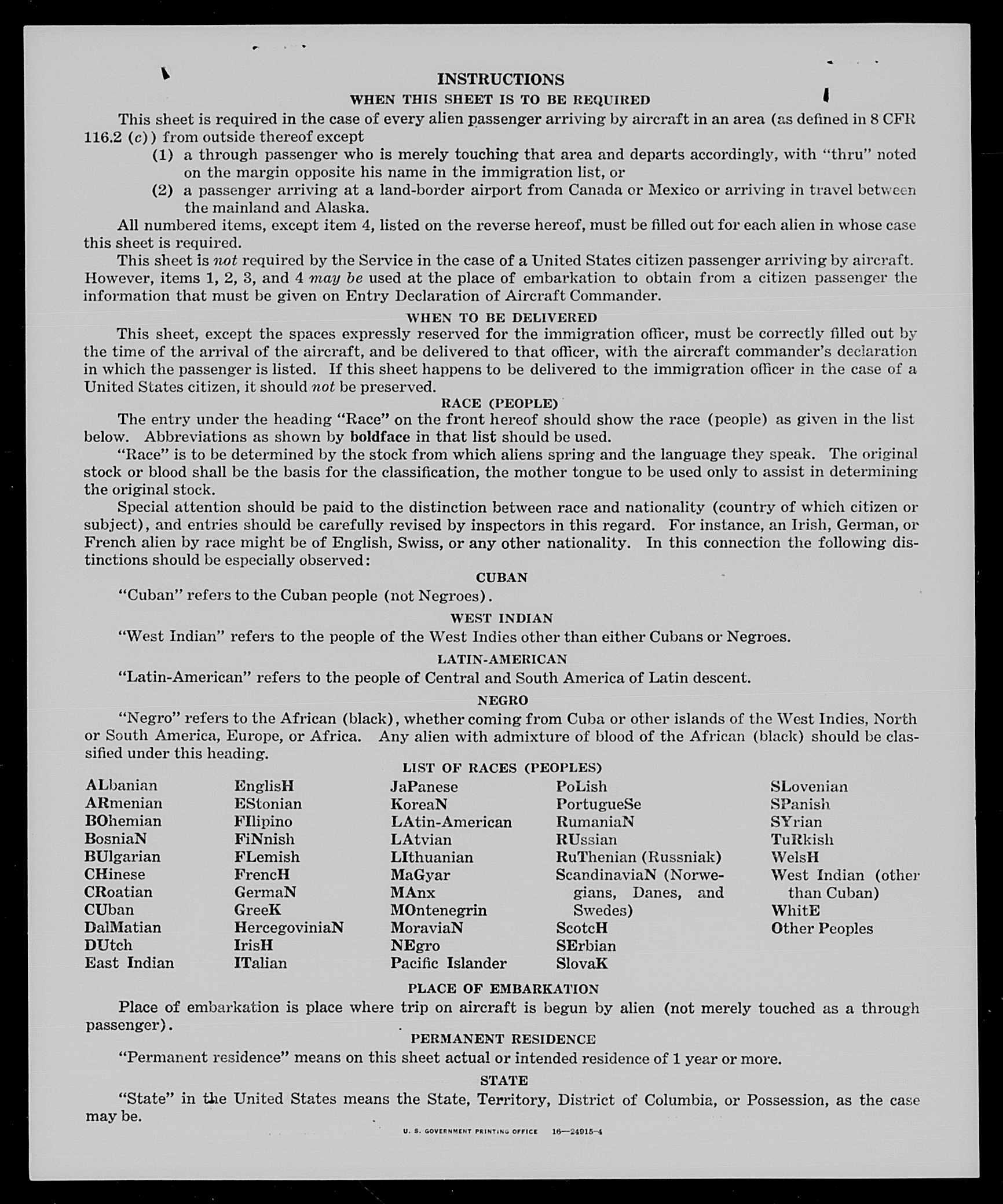 INSTRUCTIONS

WHEN THIS SHEET IS TO BE REQUIRED

This sheet is required in the case of every alien passenger arriving by aircraft in an area (as defined in 8 CFR 116.2 (c)) from outside thereof except

(1) a through passenger who is merely touching that area and departs accordingly, with "thru" noted on the margin opposite his name in the immigration list, or

(2) a passenger arriving at a land-border airport from Canada or Mexico or arriving in travel between the mainland and Alaska.

All numbered items, except item 4, listed on the reverse hereof, must be filled out for each alien in whose case this sheet is required.

This sheet is not required by the Service in the case of a United States citizen passenger arriving by aircraft. However, items 1, 2, 3, and 4 may be used at the place of embarkation to obtain from a citizen passenger the information that must be given on Entry Declaration of Aircraft Commander.

WHEN TO BE DELIVERED

This sheet, except the spaces expressly reserved for the immigration officer, must be correctly filled out by the time of the arrival of the aircraft, and be delivered to that officer, with the aircraft commander's declaration in which the passenger is listed. If this sheet happens to be delivered to the immigration officer in the case of a United States citizen, it should not be preserved.

RACE (PEOPLE)

The entry under the heading "Race" on the front hereof should show the race (people) as given in the list below. Abbreviations as shown by boldface in that list should be used.

"Race" is to be determined by the stock from which aliens spring and the language they speak. The original stock or blood shall be the basis for the classification, the mother tongue to be used only to assist in determining the original stock.

Special attention should be paid to the distinction between race and nationality (country of which citizen or subject), and entries should be carefully revised by inspectors in this regard. For instance, an Irish, German, or French alien by race might be of English, Swiss, or any other nationality. In this connection the following distinctions should be especially observed:

CUBAN

"Cuban" refers to the Cuban people (not Negroes).

WEST INDIAN

"West Indian" refers to the people of the West Indies other than either Cubans or Negroes.

LATIN-AMERICAN

"Latin-American" refers to the people of Central and South America of Latin descent.

NEGRO

"Negro" refers to the African (black), whether coming from Cuba or other islands of the West Indies, North or South America, Europe, or Africa. Any alien with admixture of blood of the African (black) should be classified under this heading.

LIST OF RACES (PEOPLES)

ALbanian
ARmenian
BOhemian
BosniaN
BUlgarian
CHinese
CRoatian
CUban
DalMatian
DUtch
East Indian

EnglisH
EStonian
FIlipino
FiNnish
FLemish
FrencH
GermaN
GreeK
HercegoviniaN
IrisH
ITalian

JaPanese
KoreaN
LAtin-American
LAtvian
LIthuanian
MaGyar
MAnx
MOntenegrin
MoraviaN
NEgro
Pacific Islander

PoLish
PortugueSe
RumaniaN
RUssian
RuThenian (Russniak)
ScandinaviaN (Norwegians, Danes, and Swedes)
ScotcH
SErbian
SlovaK

SLovenian
SPanish
SYrian
TuRkish
WelsH
West Indian (other than Cuban)
WhitE
Other Peoples

PLACE OF EMBARKATION

Place of embarkation is place where trip on aircraft is begun by alien (not merely touched as a through passenger).

PERMANENT RESIDENCE

"Permanent residence" means on this sheet actual or intended residence of 1 year or more.

STATE

"State" in the United States means the State, Territory, District of Columbia, or Possession, as the case may be.

U. S. GOVERNMENT PRINTING OFFICE 16—24915-4